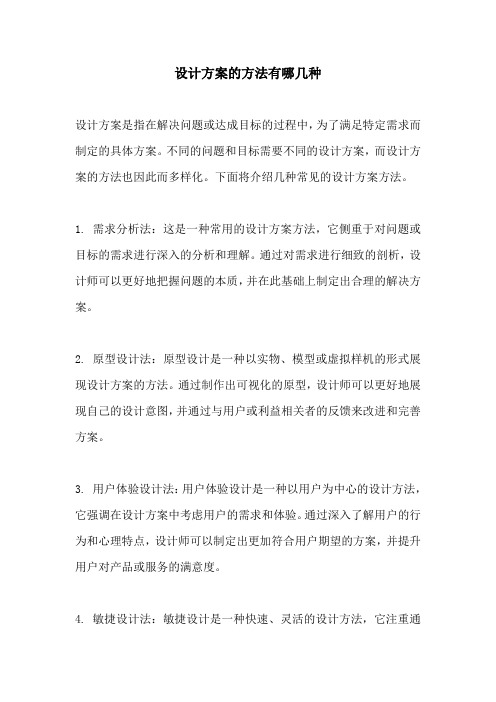 设计方案的方法有哪几种

设计方案是指在解决问题或达成目标的过程中，为了满足特定需求而制定的具体方案。不同的问题和目标需要不同的设计方案，而设计方案的方法也因此而多样化。下面将介绍几种常见的设计方案方法。

1. 需求分析法：这是一种常用的设计方案方法，它侧重于对问题或目标的需求进行深入的分析和理解。通过对需求进行细致的剖析，设计师可以更好地把握问题的本质，并在此基础上制定出合理的解决方案。

2. 原型设计法：原型设计是一种以实物、模型或虚拟样机的形式展现设计方案的方法。通过制作出可视化的原型，设计师可以更好地展现自己的设计意图，并通过与用户或利益相关者的反馈来改进和完善方案。

3. 用户体验设计法：用户体验设计是一种以用户为中心的设计方法，它强调在设计方案中考虑用户的需求和体验。通过深入了解用户的行为和心理特点，设计师可以制定出更加符合用户期望的方案，并提升用户对产品或服务的满意度。

4. 敏捷设计法：敏捷设计是一种快速、灵活的设计方法，它注重通